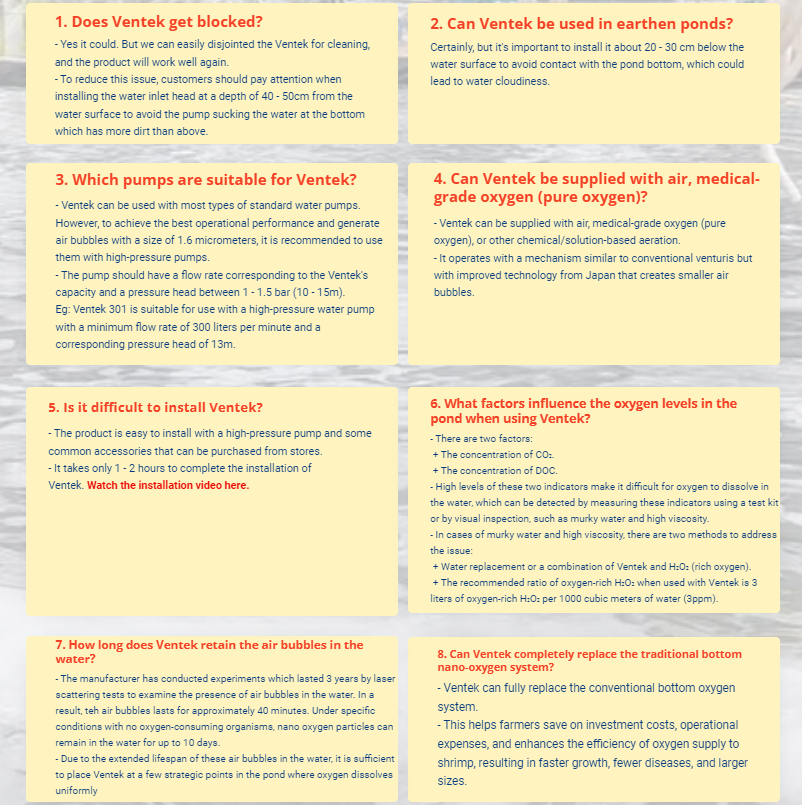 1. Does Ventek get blocked?

- Yes it could. But we can easily disjointed the Ventek for cleaning, and the product will work well again.
- To reduce this issue, customers should pay attention when installing the water inlet head at a depth of 40 - 50cm from the water surface to avoid the pump sucking the water at the bottom which has more dirt than above.

2. Can Ventek be used in earthen ponds?

Certainly, but it's important to install it about 20 - 30 cm below the water surface to avoid contact with the pond bottom, which could lead to water cloudiness.

3. Which pumps are suitable for Ventek?

- Ventek can be used with most types of standard water pumps. However, to achieve the best operational performance and generate air bubbles with a size of 1.6 micrometers, it is recommended to use them with high-pressure pumps.
- The pump should have a flow rate corresponding to the Ventek's capacity and a pressure head between 1 - 1.5 bar (10 - 15m).
Eg: Ventek 301 is suitable for use with a high-pressure water pump with a minimum flow rate of 300 liters per minute and a corresponding pressure head of 13m.

4. Can Ventek be supplied with air, medical-grade oxygen (pure oxygen)?

- Ventek can be supplied with air, medical-grade oxygen (pure oxygen), or other chemical/solution-based aeration.
- It operates with a mechanism similar to conventional venturis but with improved technology from Japan that creates smaller air bubbles.

5. Is it difficult to install Ventek?

- The product is easy to install with a high-pressure pump and some common accessories that can be purchased from stores.
- It takes only 1 - 2 hours to complete the installation of Ventek. Watch the installation video here.

6. What factors influence the oxygen levels in the pond when using Ventek?

- There are two factors:
+ The concentration of $CO_2$.
+ The concentration of DOC.
- High levels of these two indicators make it difficult for oxygen to dissolve in the water, which can be detected by measuring these indicators using a test kit or by visual inspection, such as murky water and high viscosity.
- In cases of murky water and high viscosity, there are two methods to address the issue:
+ Water replacement or a combination of Ventek and $H_2O_2$ (rich oxygen).
+ The recommended ratio of oxygen-rich $H_2O_2$ when used with Ventek is 3 liters of oxygen-rich $H_2O_2$ per 1000 cubic meters of water (3ppm).

7. How long does Ventek retain the air bubbles in the water?

- The manufacturer has conducted experiments which lasted 3 years by laser scattering tests to examine the presence of air bubbles in the water. In a result, teh air bubbles lasts for approximately 40 minutes. Under specific conditions with no oxygen-consuming organisms, nano oxygen particles can remain in the water for up to 10 days.
- Due to the extended lifespan of these air bubbles in the water, it is sufficient to place Ventek at a few strategic points in the pond where oxygen dissolves uniformly

8. Can Ventek completely replace the traditional bottom nano-oxygen system?

- Ventek can fully replace the conventional bottom oxygen system.
- This helps farmers save on investment costs, operational expenses, and enhances the efficiency of oxygen supply to shrimp, resulting in faster growth, fewer diseases, and larger sizes.